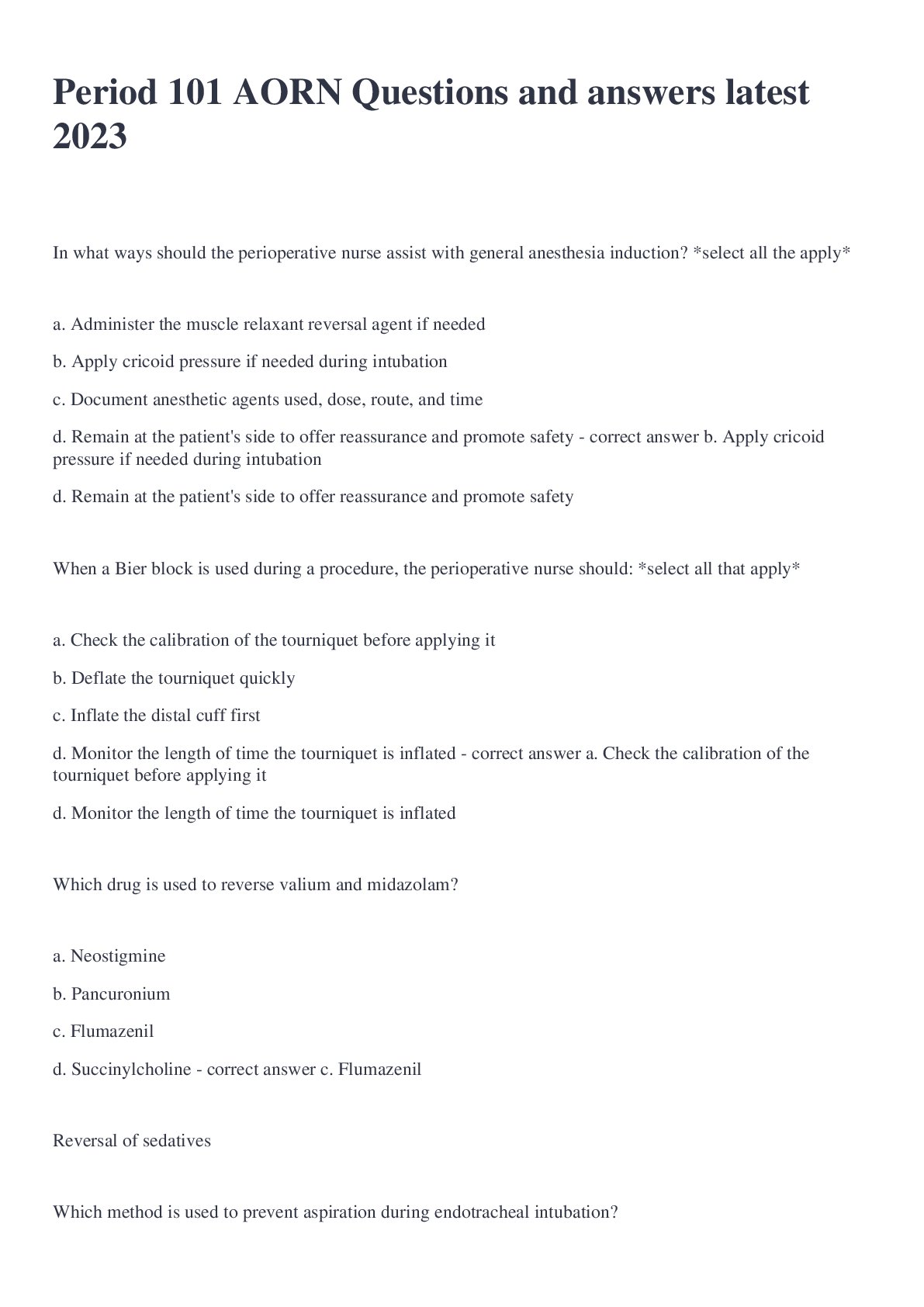 Period 101 AORN Questions and answers latest 2023

In what ways should the perioperative nurse assist with general anesthesia induction? *select all the apply*

a. Administer the muscle relaxant reversal agent if needed

b. Apply cricoid pressure if needed during intubation

c. Document anesthetic agents used, dose, route, and time

d. Remain at the patient's side to offer reassurance and promote safety - correct answer b. Apply cricoid pressure if needed during intubation

d. Remain at the patient's side to offer reassurance and promote safety

When a Bier block is used during a procedure, the perioperative nurse should: *select all that apply*

a. Check the calibration of the tourniquet before applying it

b. Deflate the tourniquet quickly

c. Inflate the distal cuff first

d. Monitor the length of time the tourniquet is inflated - correct answer a. Check the calibration of the tourniquet before applying it

d. Monitor the length of time the tourniquet is inflated

Which drug is used to reverse valium and midazolam?

a. Neostigmine

b. Pancuronium

c. Flumazenil

d. Succinylcholine - correct answer c. Flumazenil

Reversal of sedatives

Which method is used to prevent aspiration during endotracheal intubation?